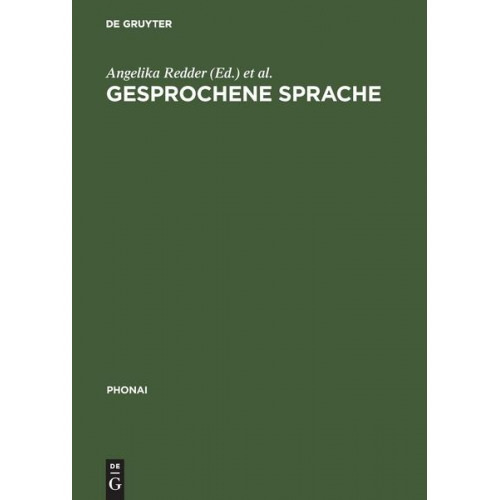 DE GRUYTER

Angelika Redder (Ed.) et al.

GESPROCHENE SPRACHE

PHONAI

DE
G